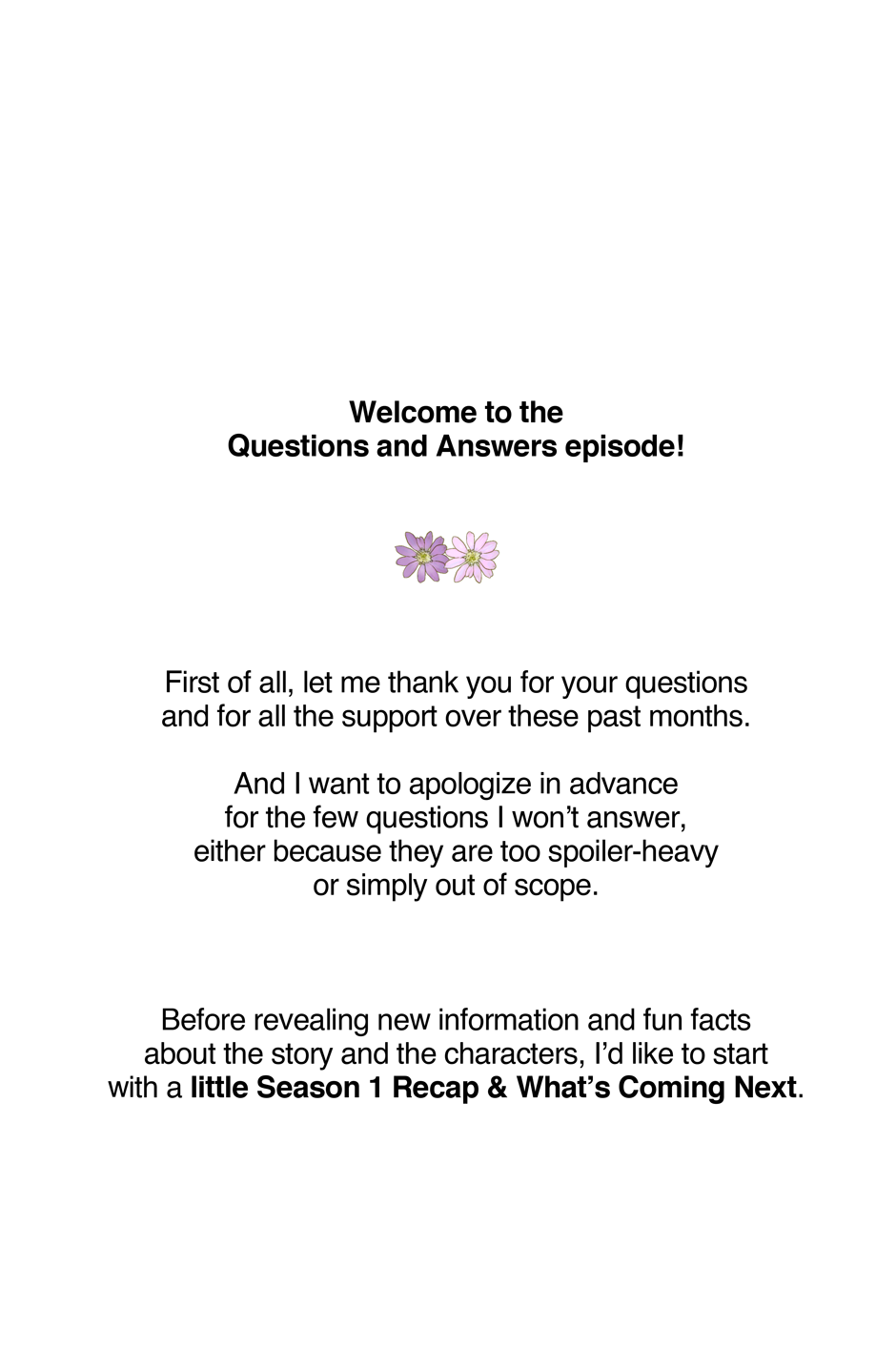 Welcome to the
Questions and Answers episode!

First of all, let me thank you for your questions and for all the support over these past months.

And I want to apologize in advance for the few questions I won't answer, either because they are too spoiler-heavy or simply out of scope.

Before revealing new information and fun facts about the story and the characters, I'd like to start with a little Season 1 Recap & What's Coming Next.